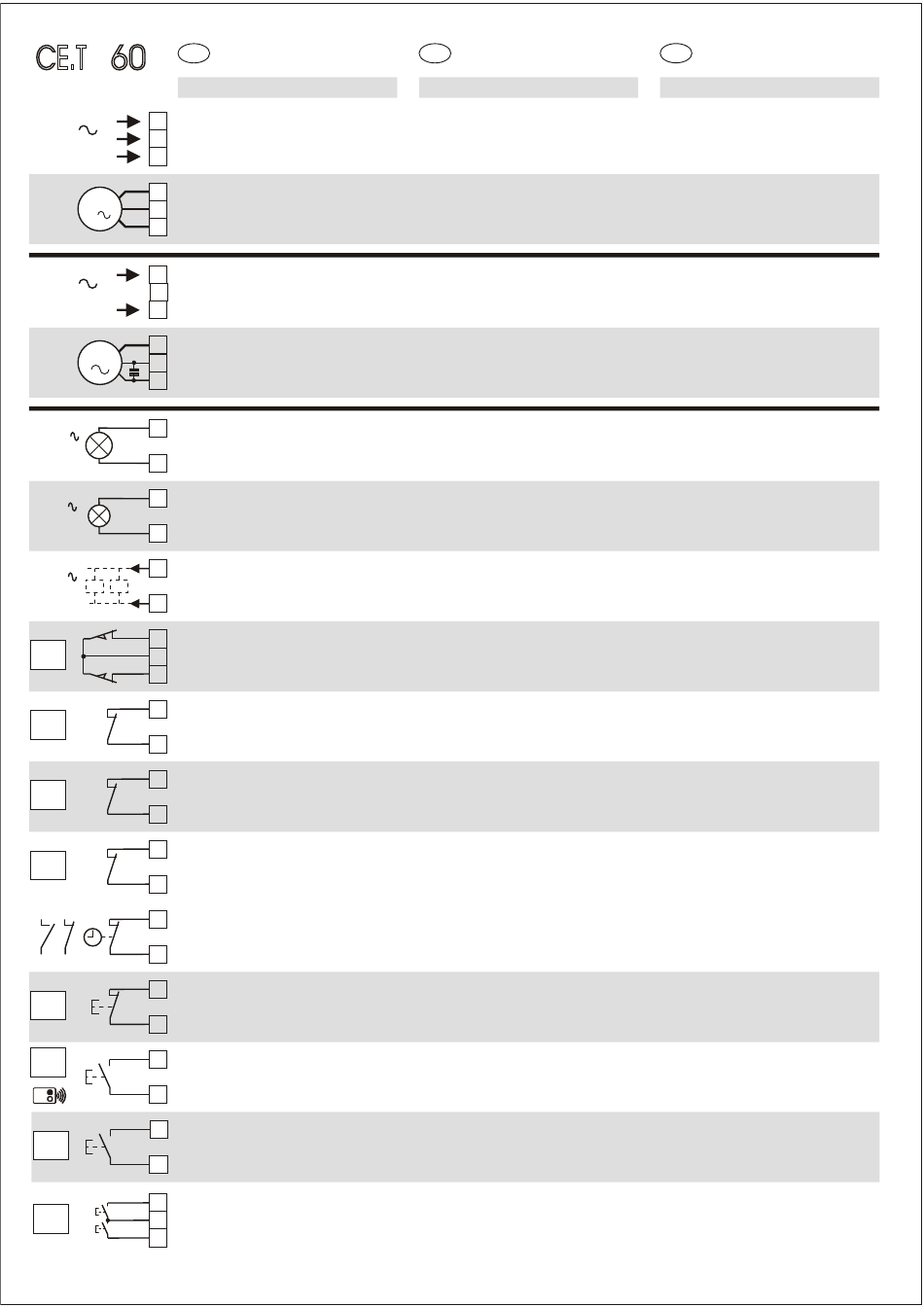 CE.T 60